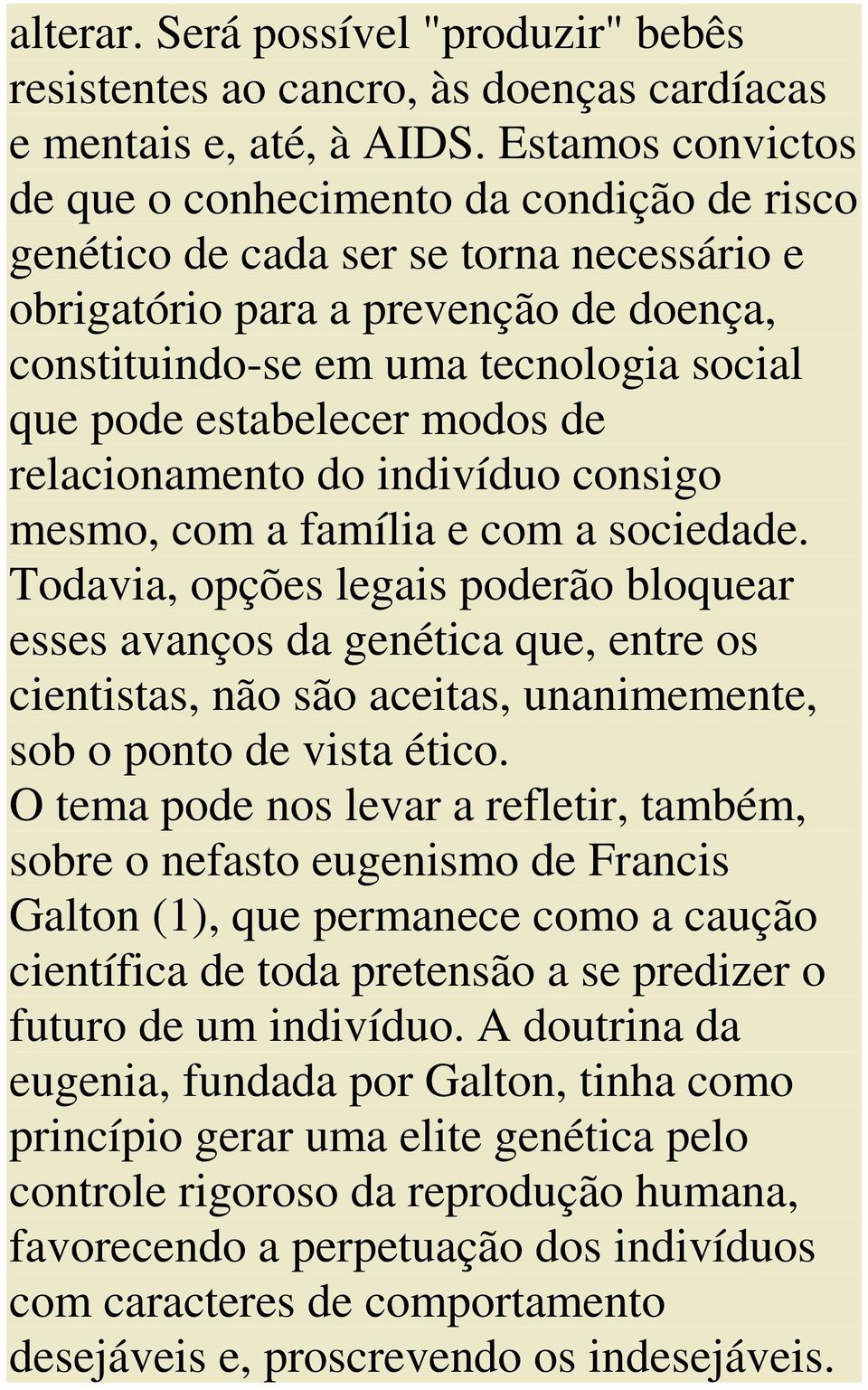 alterar. Será possível "produzir" bebês resistentes ao cancro, às doenças cardíacas e mentais e, até, à AIDS. Estamos convictos de que o conhecimento da condição de risco genético de cada ser se torna necessário e obrigatório para a prevenção de doença, constituindo-se em uma tecnologia social que pode estabelecer modos de relacionamento do indivíduo consigo mesmo, com a família e com a sociedade. Todavia, opções legais poderão bloquear esses avanços da genética que, entre os cientistas, não são aceitas, unanimemente, sob o ponto de vista ético.
O tema pode nos levar a refletir, também, sobre o nefasto eugenismo de Francis Galton (1), que permanece como a caução científica de toda pretensão a se predizer o futuro de um indivíduo. A doutrina da eugenia, fundada por Galton, tinha como princípio gerar uma elite genética pelo controle rigoroso da reprodução humana, favorecendo a perpetuação dos indivíduos com caracteres de comportamento desejáveis e, proscrevendo os indesejáveis.